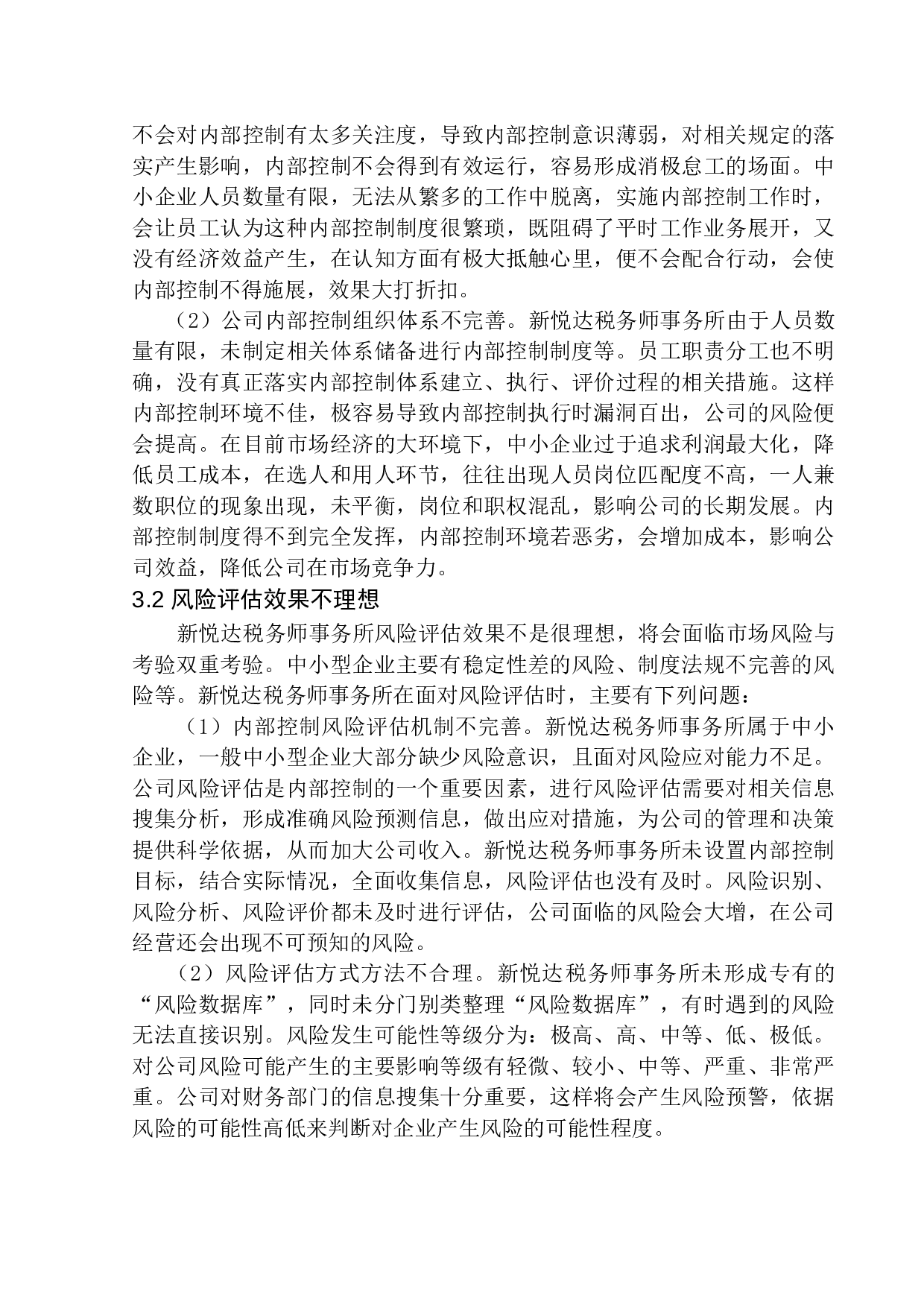 不会对内部控制有太多关注度，导致内部控制意识薄弱，对相关规定的落实产生影响，内部控制不会得到有效运行，容易形成消极怠工的场面。中小企业人员数量有限，无法从繁多的工作中脱离，实施内部控制工作时，会让员工认为这种内部控制制度很繁琐，既阻碍了平时工作业务展开，又没有经济效益产生，在认知方面有极大抵触心里，便不会配合行动，会使内部控制不得施展，效果大打折扣。

（2）公司内部控制组织体系不完善。新悦达税务师事务所由于人员数量有限，未制定相关体系储备进行内部控制制度等。员工职责分工也不明确，没有真正落实内部控制体系建立、执行、评价过程的相关措施。这样内部控制环境不佳，极容易导致内部控制执行时漏洞百出，公司的风险便会提高。在目前市场经济的大环境下，中小企业过于追求利润最大化，降低员工成本，在选人和用人环节，往往出现人员岗位匹配度不高，一人兼数职位的现象出现，未平衡，岗位和职权混乱，影响公司的长期发展。内部控制制度得不到完全发挥，内部控制环境若恶劣，会增加成本，影响公司效益，降低公司在市场竞争力。

3.2 风险评估效果不理想

新悦达税务师事务所风险评估效果不是很理想，将会面临市场风险与考验双重考验。中小型企业主要有稳定性差的风险、制度法规不完善的风险等。新悦达税务师事务所在面对风险评估时，主要有下列问题：

（1）内部控制风险评估机制不完善。新悦达税务师事务所属于中小企业，一般中小型企业大部分缺少风险意识，且面对风险应对能力不足。公司风险评估是内部控制的一个重要因素，进行风险评估需要对相关信息搜集分析，形成准确风险预测信息，做出应对措施，为公司的管理和决策提供科学依据，从而加大公司收入。新悦达税务师事务所未设置内部控制目标，结合实际情况，全面收集信息，风险评估也没有及时。风险识别、风险分析、风险评价都未及时进行评估，公司面临的风险会大增，在公司经营还会出现不可预知的风险。

（2）风险评估方式方法不合理。新悦达税务师事务所未形成专有的“风险数据库”，同时未分门别类整理“风险数据库”，有时遇到的风险无法直接识别。风险发生可能性等级分为：极高、高、中等、低、极低。对公司风险可能产生的主要影响等级有轻微、较小、中等、严重、非常严重。公司对财务部门的信息搜集十分重要，这样将会产生风险预警，依据风险的可能性高低来判断对企业产生风险的可能性程度。